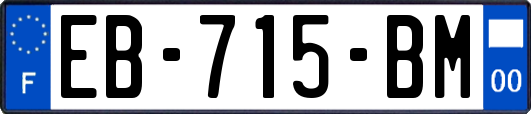 F
EB-715-BM
00